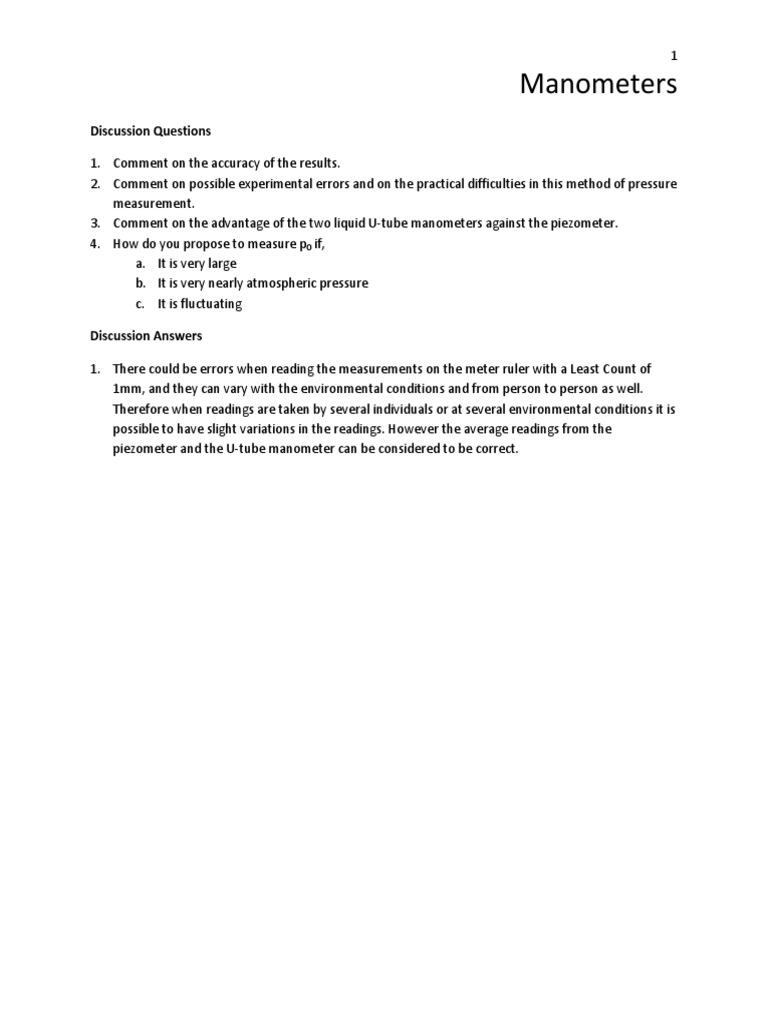 1

Manometers

Discussion Questions

1. Comment on the accuracy of the results.
2. Comment on possible experimental errors and on the practical difficulties in this method of pressure measurement.
3. Comment on the advantage of the two liquid U-tube manometers against the piezometer.
4. How do you propose to measure $p_0$ if,
a. It is very large
b. It is very nearly atmospheric pressure
c. It is fluctuating

Discussion Answers

1. There could be errors when reading the measurements on the meter ruler with a Least Count of 1mm, and they can vary with the environmental conditions and from person to person as well. Therefore when readings are taken by several individuals or at several environmental conditions it is possible to have slight variations in the readings. However the average readings from the piezometer and the U-tube manometer can be considered to be correct.